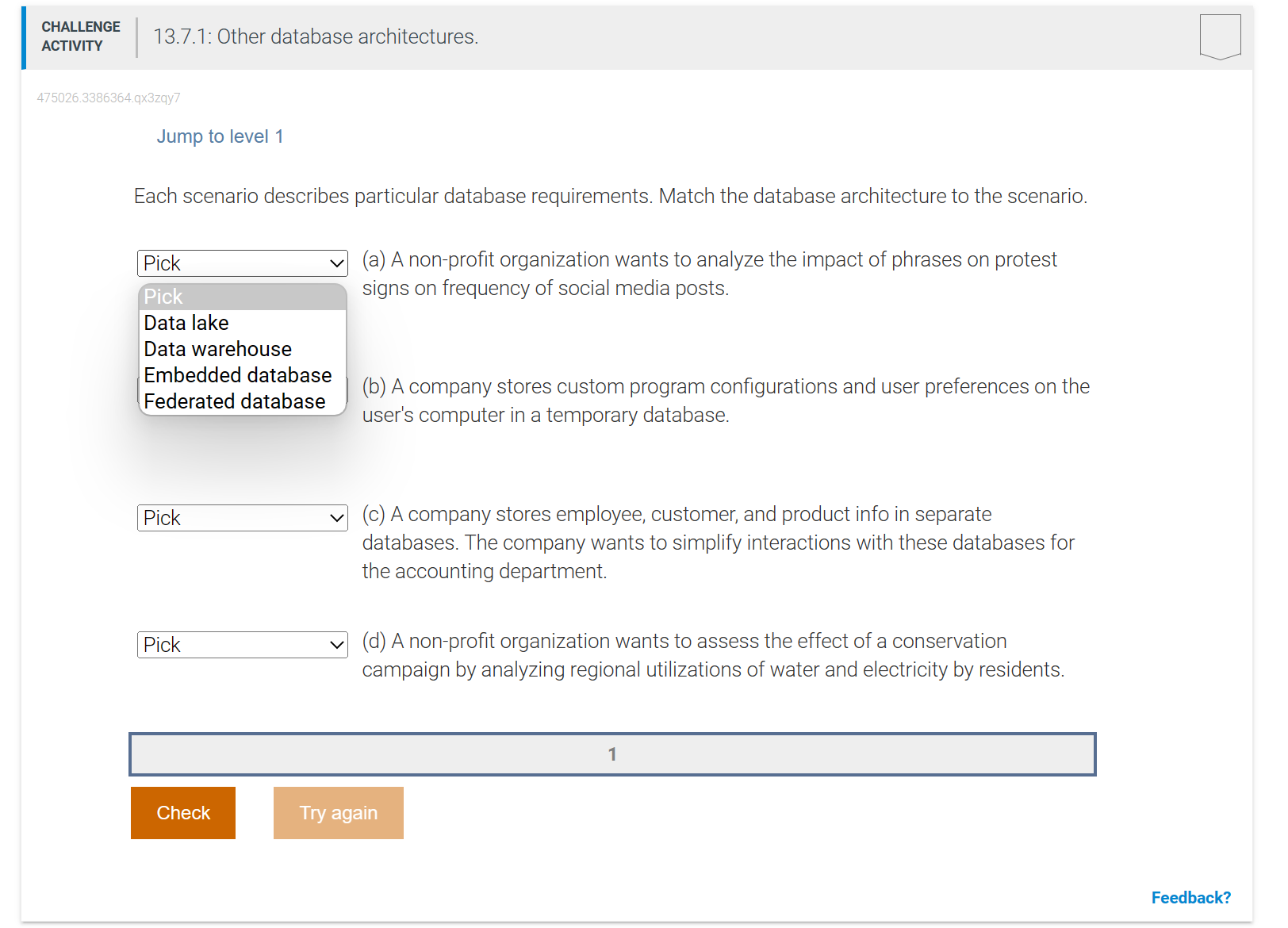 CHALLENGE ACTIVITY

13.7.1: Other database architectures.

475026.3386364.qx3zqy7

Jump to level 1

Each scenario describes particular database requirements. Match the database architecture to the scenario.

Pick

Pick
Data lake
Data warehouse
Embedded database
Federated database

(a) A non-profit organization wants to analyze the impact of phrases on protest signs on frequency of social media posts.

(b) A company stores custom program configurations and user preferences on the user's computer in a temporary database.

Pick

(c) A company stores employee, customer, and product info in separate databases. The company wants to simplify interactions with these databases for the accounting department.

Pick

(d) A non-profit organization wants to assess the effect of a conservation campaign by analyzing regional utilizations of water and electricity by residents.

1

Check

Try again

Feedback?